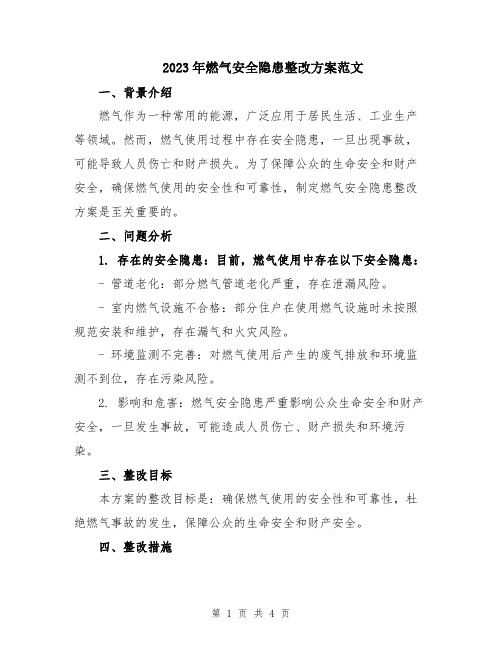 2023年燃气安全隐患整改方案范文

一、背景介绍

燃气作为一种常用的能源，广泛应用于居民生活、工业生产等领域。然而，燃气使用过程中存在安全隐患，一旦出现事故，可能导致人员伤亡和财产损失。为了保障公众的生命安全和财产安全，确保燃气使用的安全性和可靠性，制定燃气安全隐患整改方案是至关重要的。

二、问题分析

1. 存在的安全隐患：目前，燃气使用中存在以下安全隐患：

- 管道老化：部分燃气管道老化严重，存在泄漏风险。

- 室内燃气设施不合格：部分住户在使用燃气设施时未按照规范安装和维护，存在漏气和火灾风险。

- 环境监测不完善：对燃气使用后产生的废气排放和环境监测不到位，存在污染风险。

2. 影响和危害：燃气安全隐患严重影响公众生命安全和财产安全，一旦发生事故，可能造成人员伤亡、财产损失和环境污染。

三、整改目标

本方案的整改目标是：确保燃气使用的安全性和可靠性，杜绝燃气事故的发生，保障公众的生命安全和财产安全。

四、整改措施

第 1 页 共 4 页